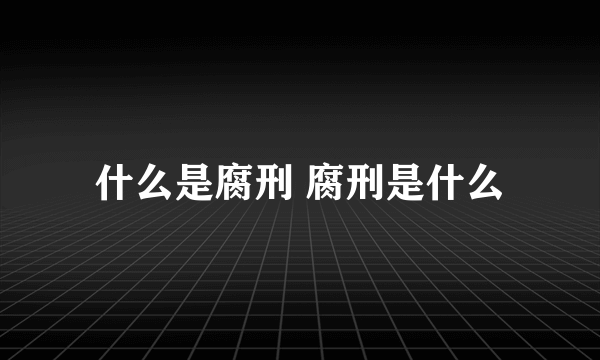 什么是腐刑 腐刑是什么